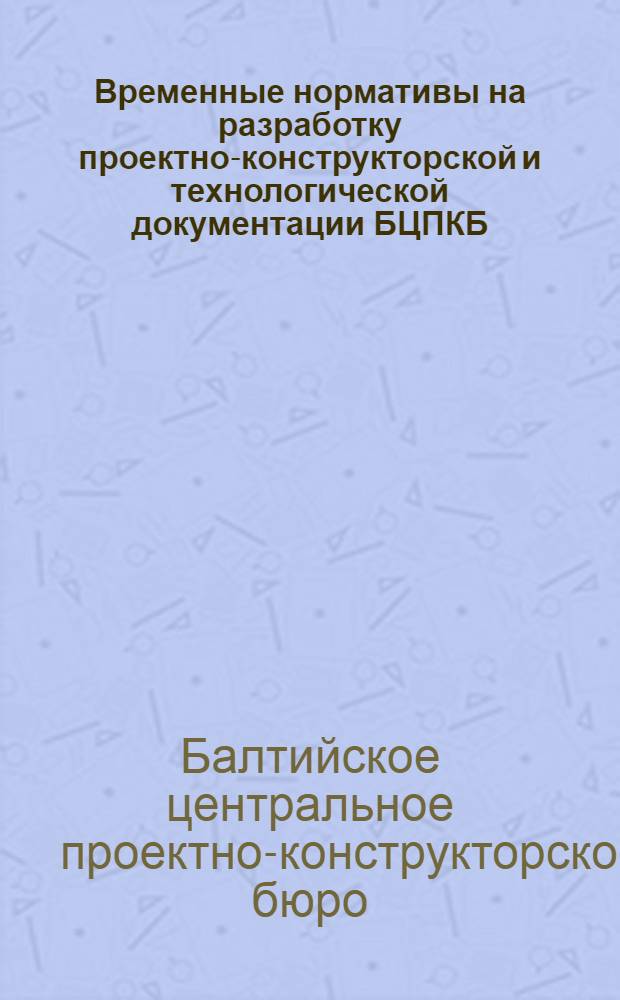 Временные нормативы на разработку проектно-конструкторской и технологической документации БЦПКБ

Балтийское центральное проектно-конструкторско бюро